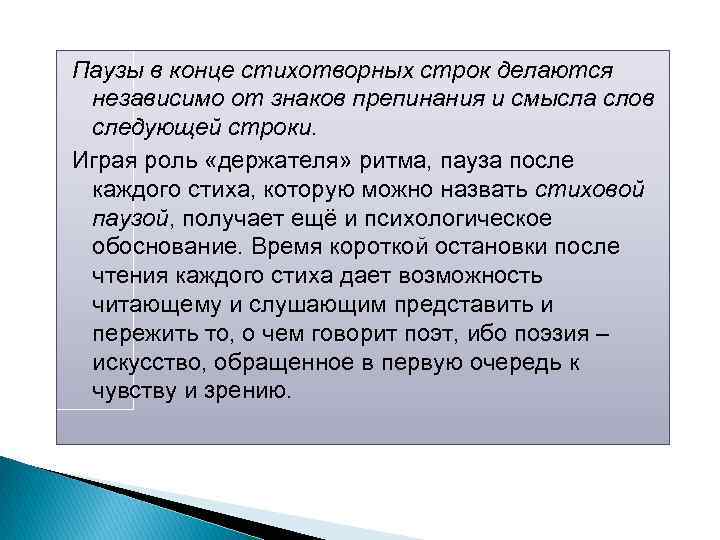 Паузы в конце стихотворных строк делаются независимо от знаков препинания и смысла слов следующей строки.

Играя роль «держателя» ритма, пауза после каждого стиха, которую можно назвать стиховой паузой, получает ещё и психологическое обоснование. Время короткой остановки после чтения каждого стиха дает возможность читающему и слушающим представить и пережить то, о чем говорит поэт, ибо поэзия – искусство, обращенное в первую очередь к чувству и зрению.